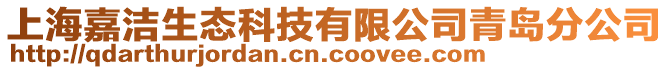 上海嘉洁生态科技有限公司青岛分公司
http://qdarthurjordan.cn.coovee.com